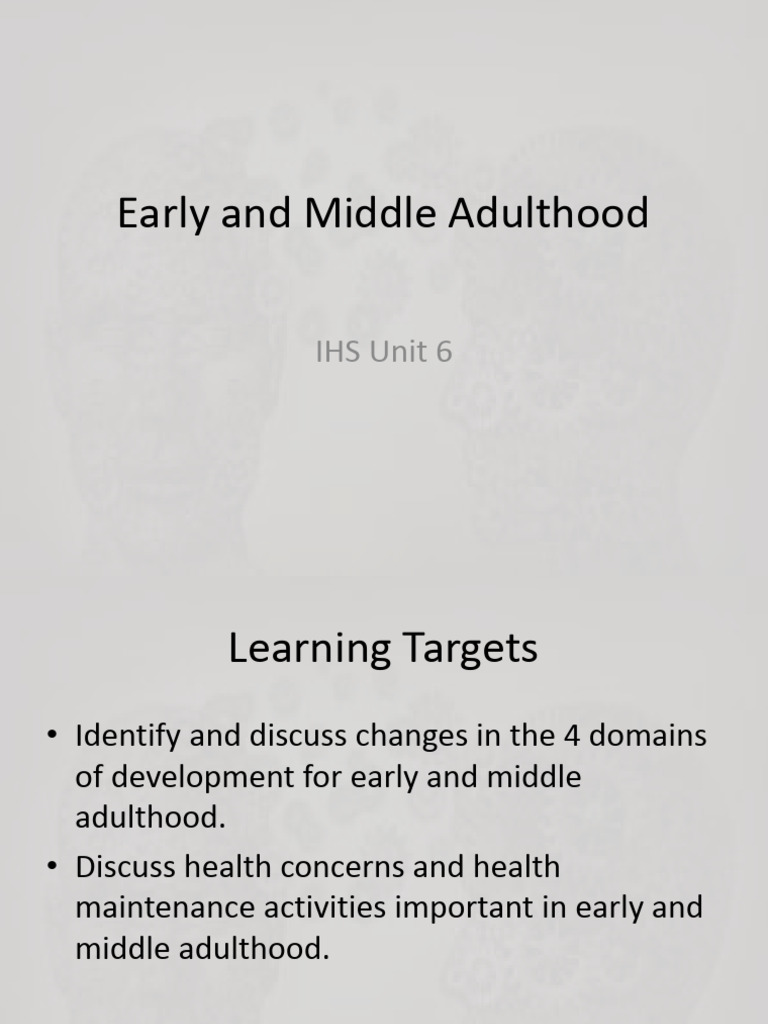 Early and Middle Adulthood

IHS Unit 6

Learning Targets

• Identify and discuss changes in the 4 domains of development for early and middle adulthood.
• Discuss health concerns and health maintenance activities important in early and middle adulthood.